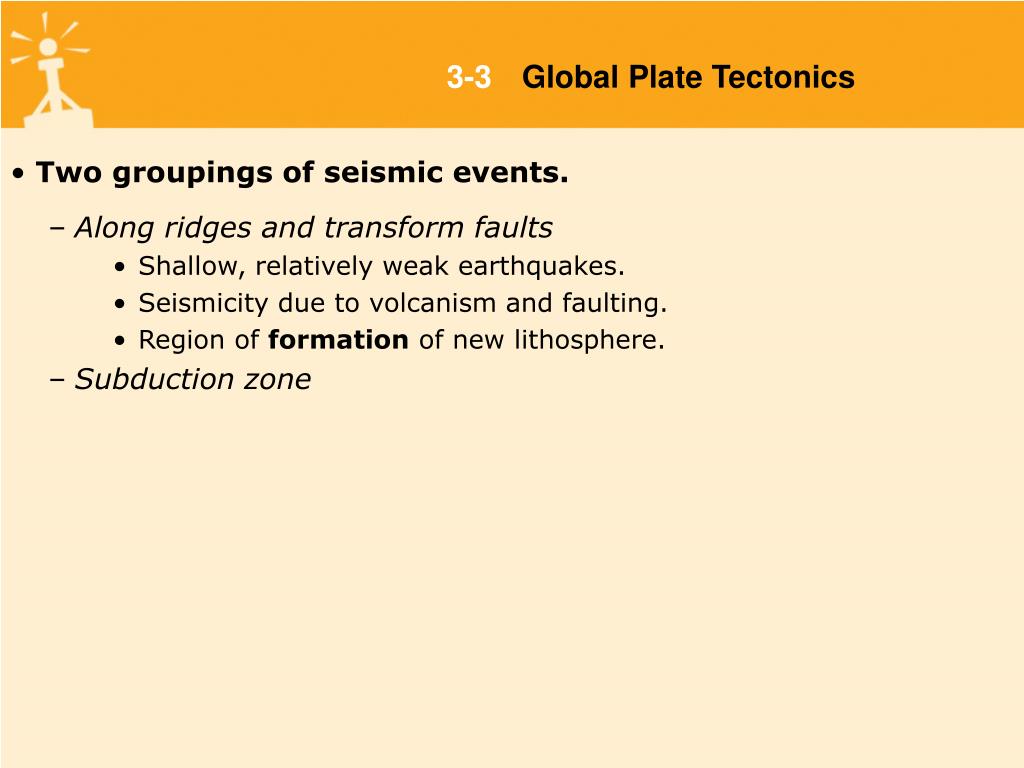 3-3 Global Plate Tectonics

• Two groupings of seismic events.

– Along ridges and transform faults

• Shallow, relatively weak earthquakes.

• Seismicity due to volcanism and faulting.

• Region of formation of new lithosphere.

– Subduction zone